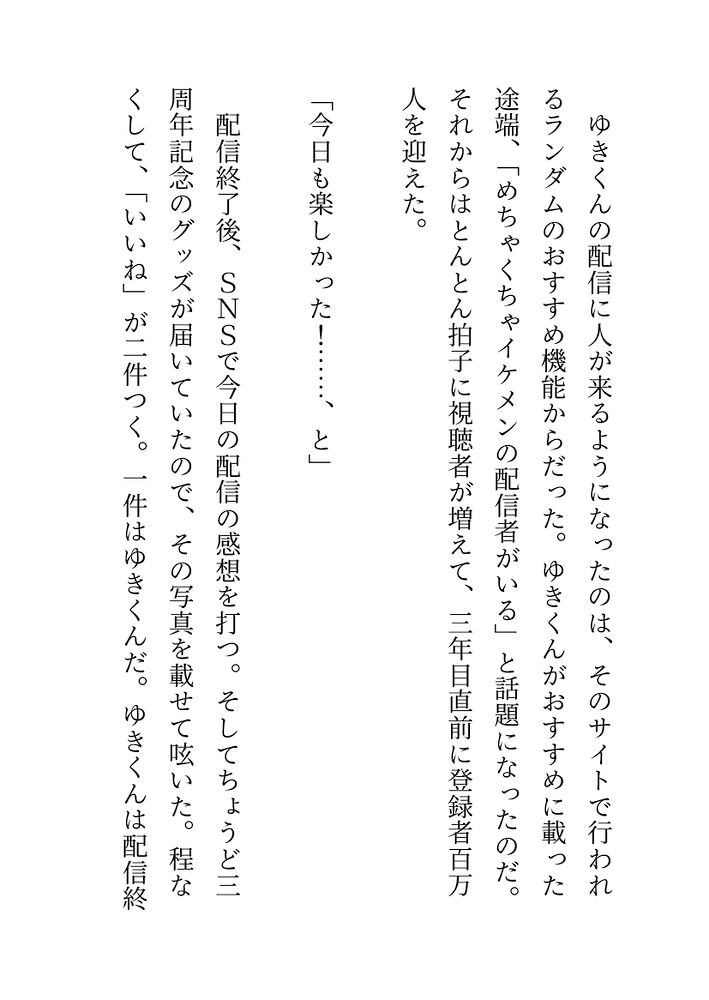 ゆきくんの配信に人が来るようになったのは、そのサイトで行われるランダムのおすすめ機能からだった。ゆきくんがおすすめに載った途端、「めちゃくちゃイケメンの配信者がいる」と話題になったのだ。それからはとんとん拍子に視聴者が増えて、三年目直前に登録者百万人を迎えた。

「今日も楽しかった!……、と」

配信終了後、SNSで今日の配信の感想を打つ。そしてちょうど三周年記念のグッズが届いていたので、その写真を載せて呟いた。程なくして、「いいね」が二件つく。一件はゆきくんだ。ゆきくんは配信終